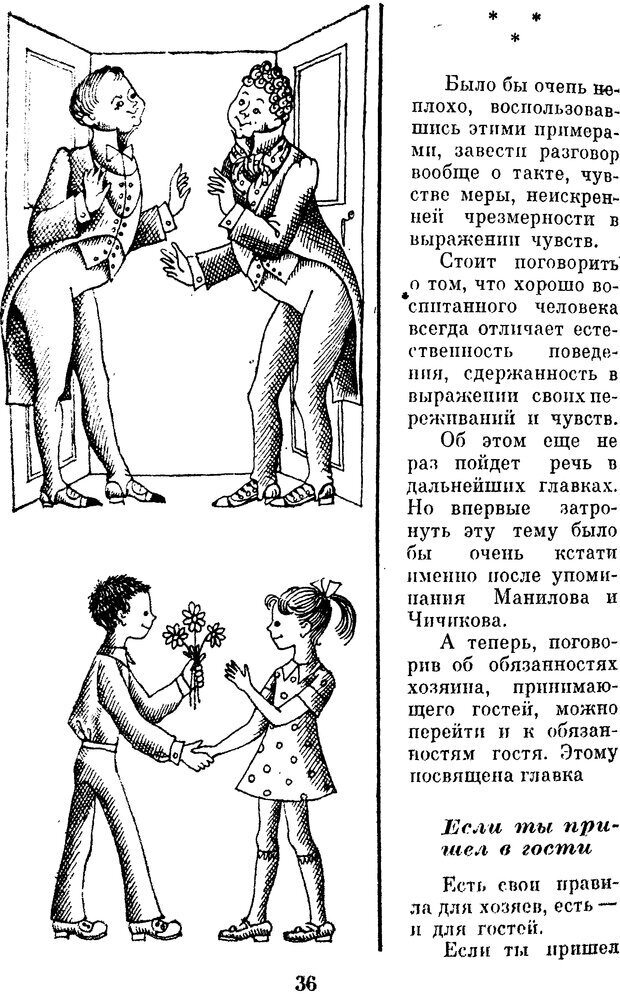 * * *

Было бы очень неплохо, воспользовавшись этими примерами, завести разговор вообще о такте, чувстве меры, неискренней чрезмерности в выражении чувств.

Стоит поговорить о том, что хорошо воспитанного человека всегда отличает естественность поведения, сдержанность в выражении своих переживаний и чувств. Об этом еще не раз пойдет речь в дальнейших главках. Но впервые затронуть эту тему было бы очень кстати именно после упоминания Манилова и Чичикова.

А теперь, поговорив об обязанностях хозяина, принимающего гостей, можно перейти и к обязанностям гостя. Этому посвящена главка

Если ты пришел в гости

Есть свои правила для хозяев, есть — и для гостей.

Если ты пришел

36